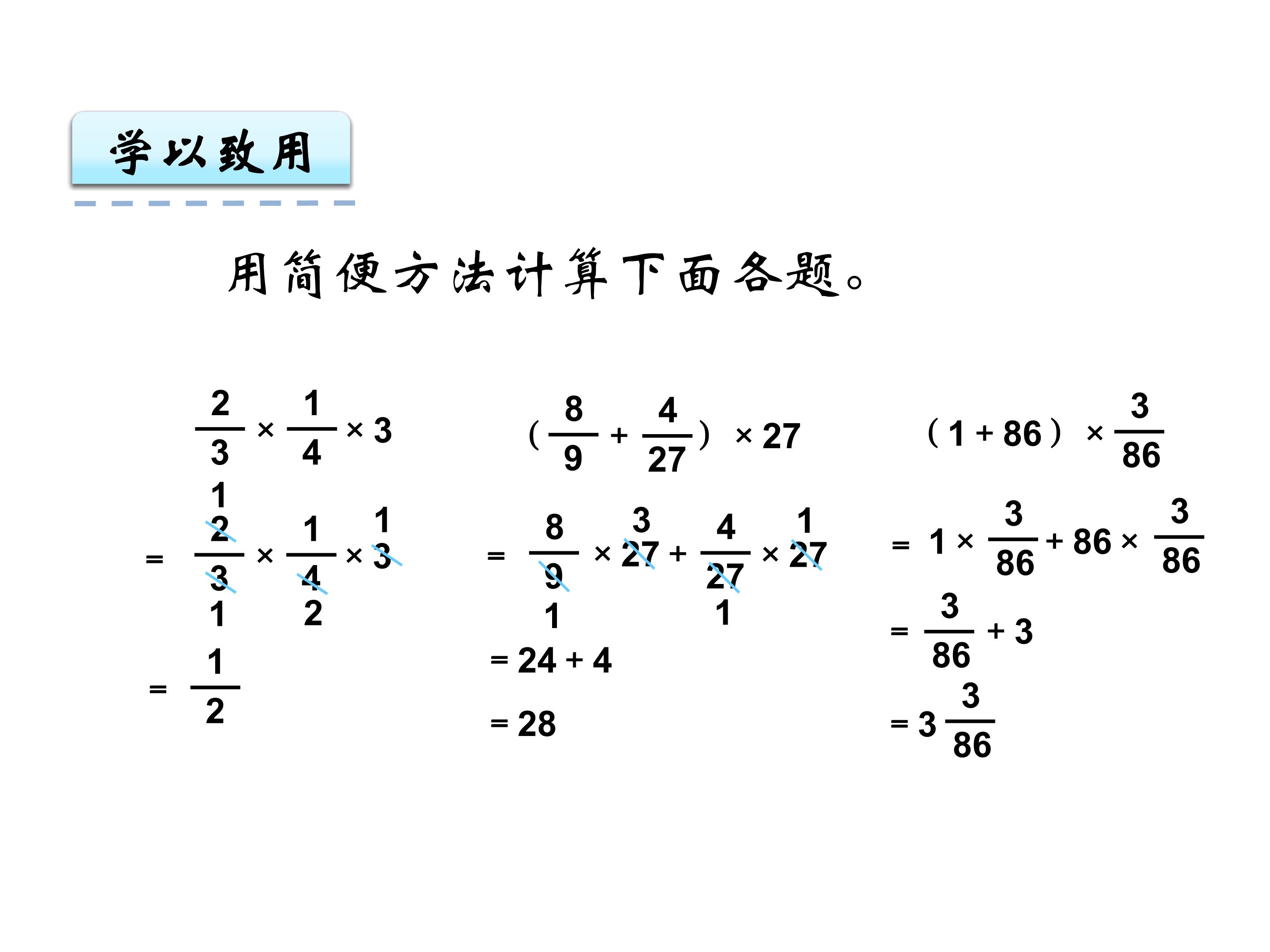 学以致用

用简便方法计算下面各题。

$\frac{2}{3} \times \frac{1}{4} \times 3$

$= \frac{\overset{1}{\cancel{2}}}{\underset{1}{\cancel{3}}} \times \frac{1}{\underset{2}{\cancel{4}}} \times \overset{1}{\cancel{3}}$

$= \frac{1}{2}$

$(\frac{8}{9} + \frac{4}{27}) \times 27$

$= \frac{8}{\underset{1}{\cancel{9}}} \times \overset{3}{\cancel{27}} + \frac{4}{\underset{1}{\cancel{27}}} \times \overset{1}{\cancel{27}}$

$= 24 + 4$

$= 28$

$(1 + 86) \times \frac{3}{86}$

$= 1 \times \frac{3}{86} + 86 \times \frac{3}{86}$

$= \frac{3}{86} + 3$

$= 3\frac{3}{86}$